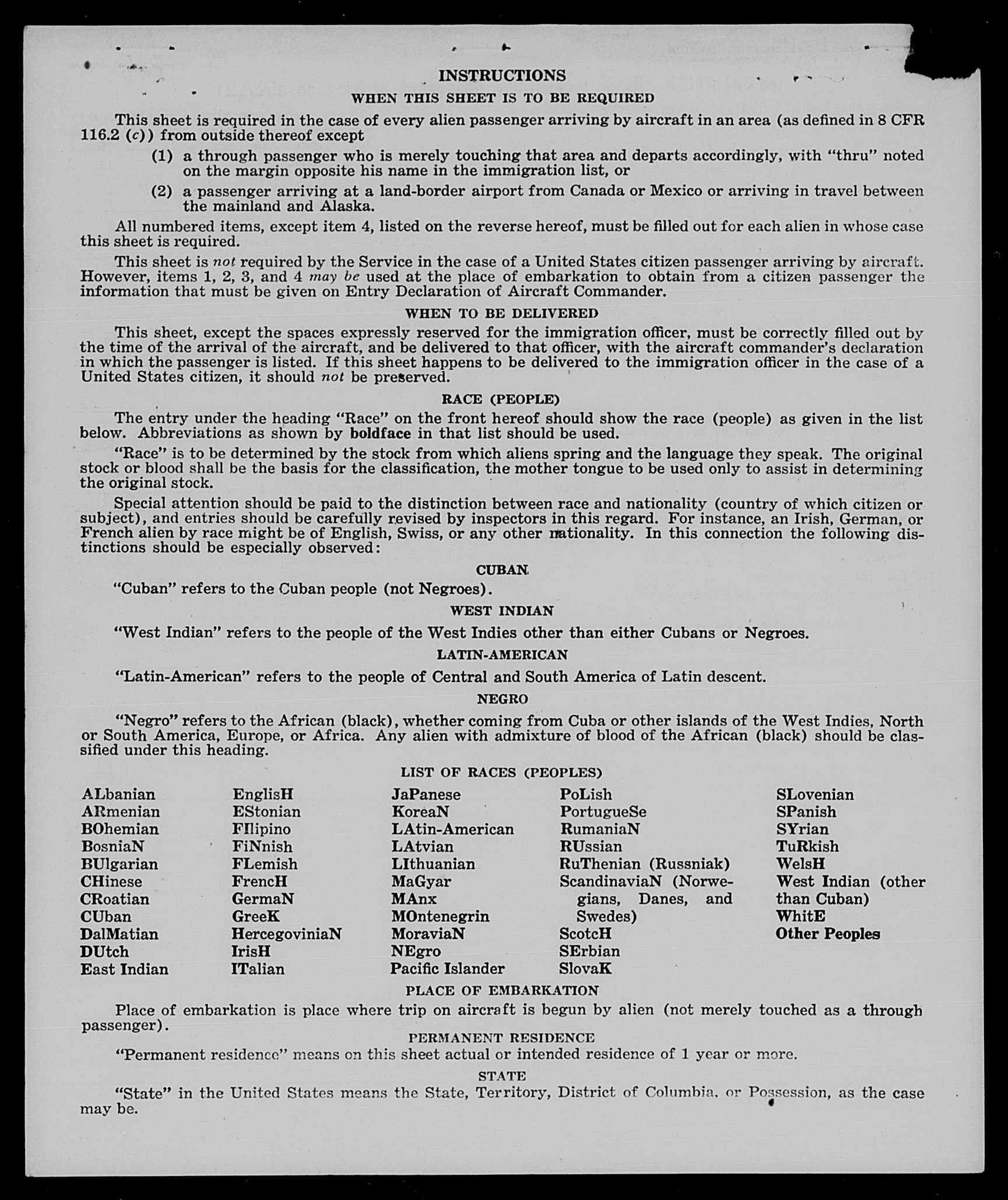 INSTRUCTIONS

WHEN THIS SHEET IS TO BE REQUIRED

This sheet is required in the case of every alien passenger arriving by aircraft in an area (as defined in 8 CFR 116.2 (c)) from outside thereof except

(1) a through passenger who is merely touching that area and departs accordingly, with "thru" noted on the margin opposite his name in the immigration list, or

(2) a passenger arriving at a land-border airport from Canada or Mexico or arriving in travel between the mainland and Alaska.

All numbered items, except item 4, listed on the reverse hereof, must be filled out for each alien in whose case this sheet is required.

This sheet is not required by the Service in the case of a United States citizen passenger arriving by aircraft. However, items 1, 2, 3, and 4 may be used at the place of embarkation to obtain from a citizen passenger the information that must be given on Entry Declaration of Aircraft Commander.

WHEN TO BE DELIVERED

This sheet, except the spaces expressly reserved for the immigration officer, must be correctly filled out by the time of the arrival of the aircraft, and be delivered to that officer, with the aircraft commander's declaration in which the passenger is listed. If this sheet happens to be delivered to the immigration officer in the case of a United States citizen, it should not be preserved.

RACE (PEOPLE)

The entry under the heading "Race" on the front hereof should show the race (people) as given in the list below. Abbreviations as shown by boldface in that list should be used.

"Race" is to be determined by the stock from which aliens spring and the language they speak. The original stock or blood shall be the basis for the classification, the mother tongue to be used only to assist in determining the original stock.

Special attention should be paid to the distinction between race and nationality (country of which citizen or subject), and entries should be carefully revised by inspectors in this regard. For instance, an Irish, German, or French alien by race might be of English, Swiss, or any other nationality. In this connection the following distinctions should be especially observed:

CUBAN

"Cuban" refers to the Cuban people (not Negroes).

WEST INDIAN

"West Indian" refers to the people of the West Indies other than either Cubans or Negroes.

LATIN-AMERICAN

"Latin-American" refers to the people of Central and South America of Latin descent.

NEGRO

"Negro" refers to the African (black), whether coming from Cuba or other islands of the West Indies, North or South America, Europe, or Africa. Any alien with admixture of blood of the African (black) should be classified under this heading.

LIST OF RACES (PEOPLES)

ALbanian
ARmenian
BOhemian
BosniaN
BUlgarian
CHinese
CRoatian
CUban
DalMatian
DUtch
East Indian

EnglisH
EStonian
FIlipino
FiNnish
FLemish
FrencH
GermaN
GreeK
HercegoviniaN
IrisH
ITalian

JaPanese
KoreaN
LAtin-American
LAtvian
LIthuanian
MaGyar
MAnx
MOntenegrin
MoraviaN
NEgro
Pacific Islander

PoLish
PortugueSe
RumaniaN
RUssian
RuThenian (Russniak)
ScandinaviaN (Norwegians, Danes, and Swedes)
ScotcH
SErbian
SlovaK

SLovenian
SPanish
SYrian
TuRkish
WelsH
West Indian (other than Cuban)
WhitE
Other Peoples

PLACE OF EMBARKATION

Place of embarkation is place where trip on aircraft is begun by alien (not merely touched as a through passenger).

PERMANENT RESIDENCE

"Permanent residence" means on this sheet actual or intended residence of 1 year or more.

STATE

"State" in the United States means the State, Territory, District of Columbia, or Possession, as the case may be.